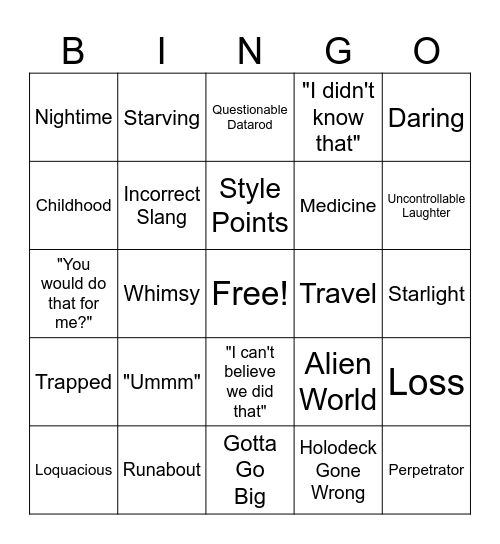 | B | I | N | G | O |
|---|---|---|---|---|
| Nightime | Starving | Questionable Datarod | "I didn't know that" | Daring |
| Childhood | Incorrect Slang | Style Points | Medicine | Uncontrollable Laughter |
| "You would do that for me?" | Whimsy | Free! | Travel | Starlight |
| Trapped | "Ummm" | "I can't believe we did that" | Alien World | Loss |
| Loquacious | Runabout | Gotta Go Big | Holodeck Gone Wrong | Perpetrator |